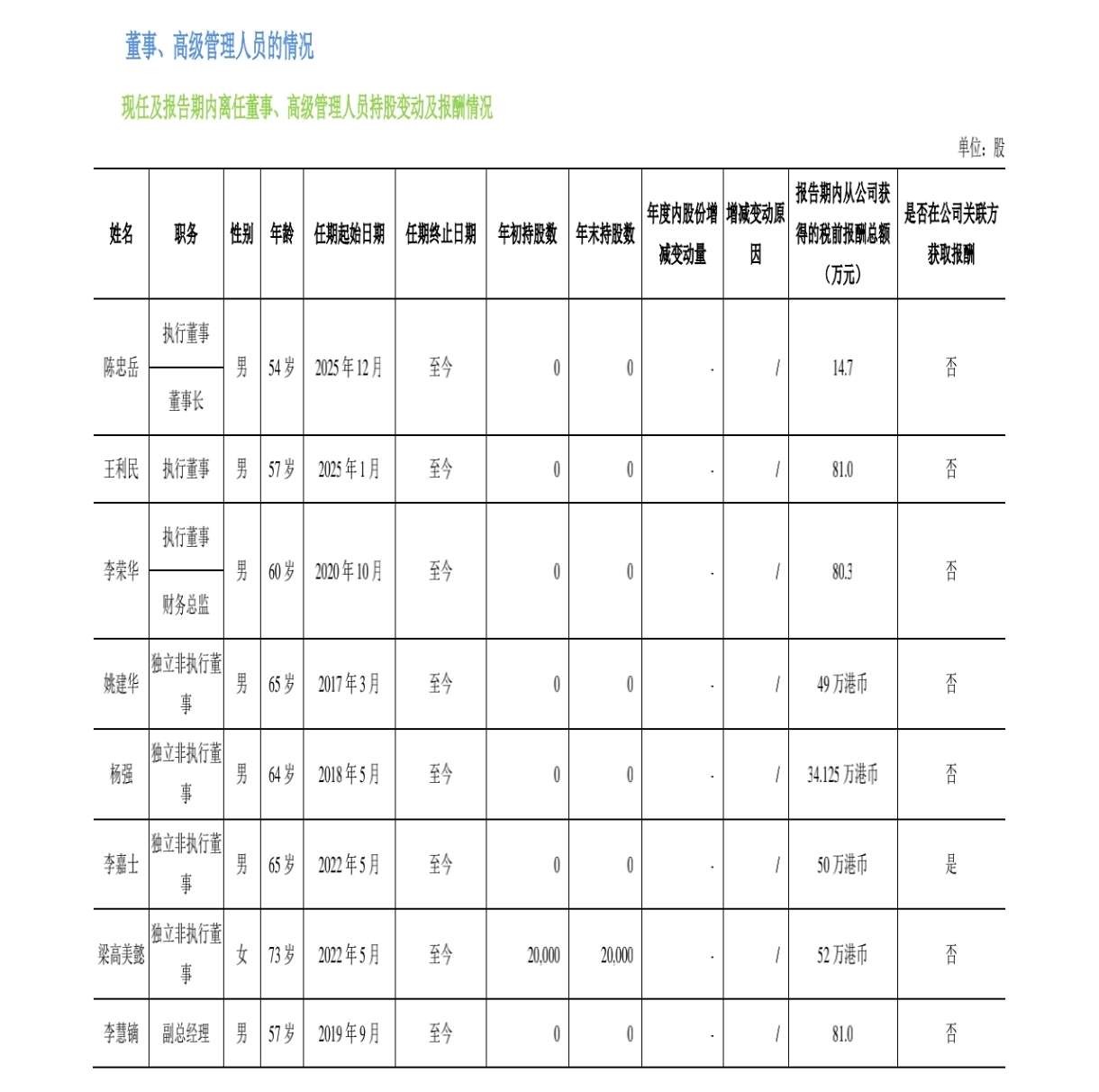 董事、高级管理人员的情况

现任及报告期内离任董事、高级管理人员持股变动及报酬情况

单位：股

| 姓名 | 职务 | 性别 | 年龄 | 任期起始日期 | 任期终止日期 | 年初持股数 | 年末持股数 | 年度内股份增减变动量 | 增减变动原因 | 报告期内从公司获得的税前报酬总额（万元） | 是否在公司关联方获取报酬 |
|---|---|---|---|---|---|---|---|---|---|---|---|
| 陈忠岳 | 执行董事 董事长 | 男 | 54岁 | 2025年12月 | 至今 | 0 | 0 | - | / | 14.7 | 否 |
| 王利民 | 执行董事 | 男 | 57岁 | 2025年1月 | 至今 | 0 | 0 | - | / | 81.0 | 否 |
| 李荣华 | 执行董事 财务总监 | 男 | 60岁 | 2020年10月 | 至今 | 0 | 0 | - | / | 80.3 | 否 |
| 姚建华 | 独立非执行董事 | 男 | 65岁 | 2017年3月 | 至今 | 0 | 0 | - | / | 49万港币 | 否 |
| 杨强 | 独立非执行董事 | 男 | 64岁 | 2018年5月 | 至今 | 0 | 0 | - | / | 34.125万港币 | 否 |
| 李嘉士 | 独立非执行董事 | 男 | 65岁 | 2022年5月 | 至今 | 0 | 0 | - | / | 50万港币 | 是 |
| 梁高美懿 | 独立非执行董事 | 女 | 73岁 | 2022年5月 | 至今 | 20,000 | 20,000 | - | / | 52万港币 | 否 |
| 李慧镝 | 副总经理 | 男 | 57岁 | 2019年9月 | 至今 | 0 | 0 | - | / | 81.0 | 否 |